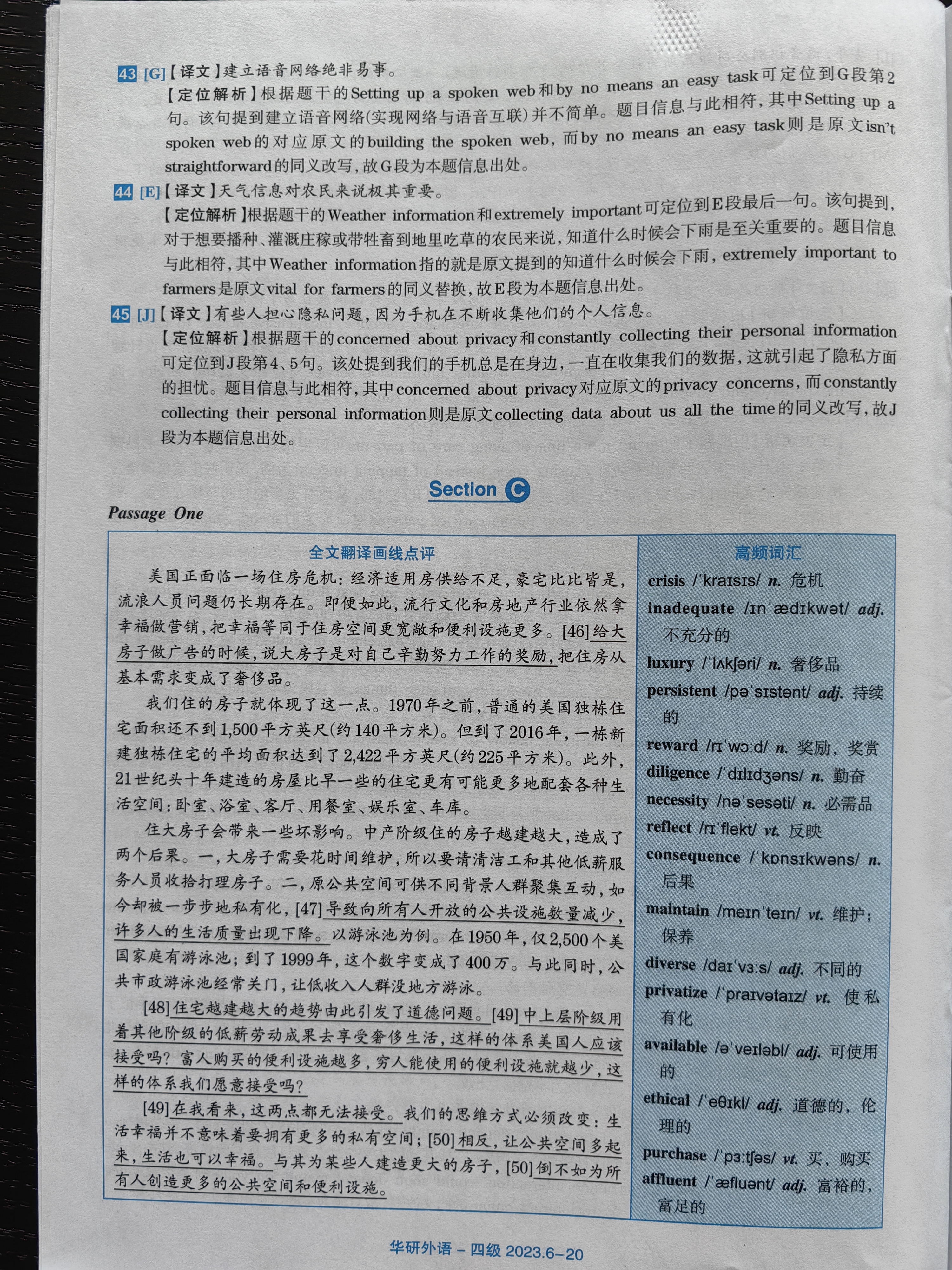 43 [G]【译文】建立语音网络绝非易事。
【定位解析】根据题干的Setting up a spoken web和by no means an easy task可定位到G段第2句。该句提到建立语音网络(实现网络与语音互联)并不简单。题目信息与此相符,其中Setting up a spoken web的对应原文的building the spoken web,而by no means an easy task则是原文isn't straightforward的同义改写,故G段为本题信息出处。

44 [E]【译文】天气信息对农民来说极其重要。
【定位解析】根据题干的Weather information和extremely important可定位到E段最后一句。该句提到,对于想要播种、灌溉庄稼或带牲畜到地里吃草的农民来说,知道什么时候会下雨是至关重要的。题目信息与此相符,其中Weather information指的就是原文提到的知道什么时候会下雨,extremely important to farmers是原文vital for farmers的同义替换,故E段为本题信息出处。

45 [J]【译文】有些人担心隐私问题,因为手机在不断收集他们的个人信息。
【定位解析】根据题干的concerned about privacy和constantly collecting their personal information可定位到J段第4、5句。该处提到我们的手机总是在身边,一直在收集我们的数据,这就引起了隐私方面的担忧。题目信息与此相符,其中concerned about privacy对应原文的privacy concerns,而constantly collecting their personal information则是原文collecting data about us all the time的同义改写,故J段为本题信息出处。

Section C

Passage One

全文翻译画线点评

美国正面临一场住房危机:经济适用房供给不足,豪宅比比皆是,流浪人员问题仍长期存在。即便如此,流行文化和房地产行业依然拿幸福做营销,把幸福等同于住房空间更宽敞和便利设施更多。[46]给大房子做广告的时候,说大房子是对自己辛勤努力工作的奖励,把住房从基本需求变成了奢侈品。

我们住的房子就体现了这一点。1970年之前,普通的美国独栋住宅面积还不到1,500平方英尺(约140平方米)。但到了2016年,一栋新建独栋住宅的平均面积达到了2,422平方英尺(约225平方米)。此外,21世纪头十年建造的房屋比早一些的住宅更有可能更多地配套各种生活空间:卧室、浴室、客厅、用餐室、娱乐室、车库。

住大房子会带来一些坏影响。中产阶级住的房子越建越大,造成了两个后果。一,大房子需要花时间维护,所以要请清洁工和其他低薪服务人员收拾打理房子。二,原公共空间可供不同背景人群聚集互动,如今却被一步步地私有化,[47]导致向所有人开放的公共设施数量减少,许多人的生活质量出现下降。以游泳池为例。在1950年,仅2,500个美国家庭有游泳池;到了1999年,这个数字变成了400万。与此同时,公共市政游泳池经常关门,让低收入人群没地方游泳。

[48]住宅越建越大的趋势由此引发了道德问题。[49]中上层阶级用着其他阶级的低薪劳动成果去享受奢侈生活,这样的体系美国人应该接受吗?富人购买的便利设施越多,穷人能使用的便利设施就越少,这样的体系我们愿意接受吗?

[49]在我看来,这两点都无法接受。我们的思维方式必须改变:生活幸福并不意味着要拥有更多的私有空间;[50]相反,让公共空间多起来,生活也可以幸福。与其为某些人建造更大的房子,[50]倒不如为所有人创造更多的公共空间和便利设施。

高频词汇

crisis /ˈkraɪsɪs/ n. 危机
inadequate /ɪnˈædɪkwət/ adj. 不充分的
luxury /ˈlʌkʃəri/ n. 奢侈品
persistent /pəˈsɪstənt/ adj. 持续的
reward /rɪˈwɔːd/ n. 奖励,奖赏
diligence /ˈdɪlɪdʒəns/ n. 勤奋
necessity /nəˈsesəti/ n. 必需品
reflect /rɪˈflekt/ vt. 反映
consequence /ˈkɒnsɪkwəns/ n. 后果
maintain /meɪnˈteɪn/ vt. 维护;保养
diverse /daɪˈvɜːs/ adj. 不同的
privatize /ˈpraɪvətaɪz/ vt. 使私有化
available /əˈveɪləbl/ adj. 可使用的
ethical /ˈeθɪkl/ adj. 道德的,伦理的
purchase /ˈpɜːtʃəs/ vt. 买,购买
affluent /ˈæfluənt/ adj. 富裕的,富足的

华研外语 – 四级 2023.6–20